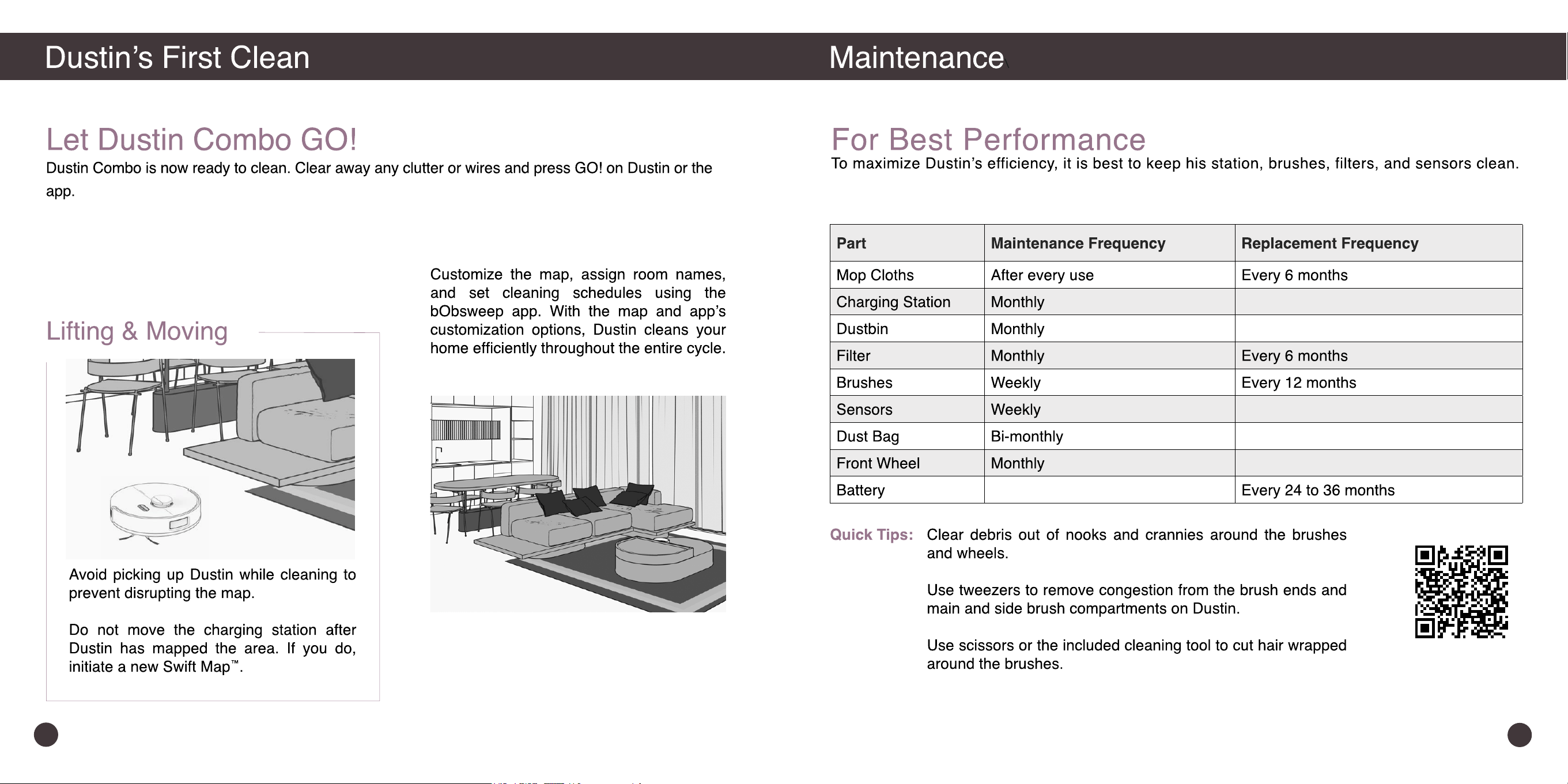 Dustin's First Clean

Let Dustin Combo GO!

Dustin Combo is now ready to clean. Clear away any clutter or wires and press GO! on Dustin or the app.

Lifting & Moving

Avoid picking up Dustin while cleaning to prevent disrupting the map.

Do not move the charging station after Dustin has mapped the area. If you do, initiate a new Swift Map™.

Customize the map, assign room names, and set cleaning schedules using the bObsweep app. With the map and app's customization options, Dustin cleans your home efficiently throughout the entire cycle.

Maintenance

For Best Performance

To maximize Dustin's efficiency, it is best to keep his station, brushes, filters, and sensors clean.

| Part | Maintenance Frequency | Replacement Frequency |
|---|---|---|
| Mop Cloths | After every use | Every 6 months |
| Charging Station | Monthly | |
| Dustbin | Monthly | |
| Filter | Monthly | Every 6 months |
| Brushes | Weekly | Every 12 months |
| Sensors | Weekly | |
| Dust Bag | Bi-monthly | |
| Front Wheel | Monthly | |
| Battery | | Every 24 to 36 months |

Quick Tips: Clear debris out of nooks and crannies around the brushes and wheels.

Use tweezers to remove congestion from the brush ends and main and side brush compartments on Dustin.

Use scissors or the included cleaning tool to cut hair wrapped around the brushes.